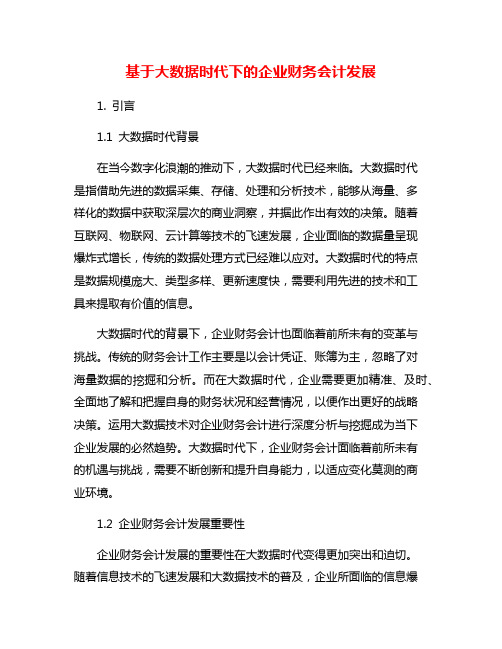 基于大数据时代下的企业财务会计发展

1. 引言

1.1 大数据时代背景

在当今数字化浪潮的推动下，大数据时代已经来临。大数据时代是指借助先进的数据采集、存储、处理和分析技术，能够从海量、多样化的数据中获取深层次的商业洞察，并据此作出有效的决策。随着互联网、物联网、云计算等技术的飞速发展，企业面临的数据量呈现爆炸式增长，传统的数据处理方式已经难以应对。大数据时代的特点是数据规模庞大、类型多样、更新速度快，需要利用先进的技术和工具来提取有价值的信息。

大数据时代的背景下，企业财务会计也面临着前所未有的变革与挑战。传统的财务会计工作主要是以会计凭证、账簿为主，忽略了对海量数据的挖掘和分析。而在大数据时代，企业需要更加精准、及时、全面地了解和把握自身的财务状况和经营情况，以便作出更好的战略决策。运用大数据技术对企业财务会计进行深度分析与挖掘成为当下企业发展的必然趋势。大数据时代下，企业财务会计面临着前所未有的机遇与挑战，需要不断创新和提升自身能力，以适应变化莫测的商业环境。

1.2 企业财务会计发展重要性

企业财务会计发展的重要性在大数据时代变得更加突出和迫切。随着信息技术的飞速发展和大数据技术的普及，企业所面临的信息爆